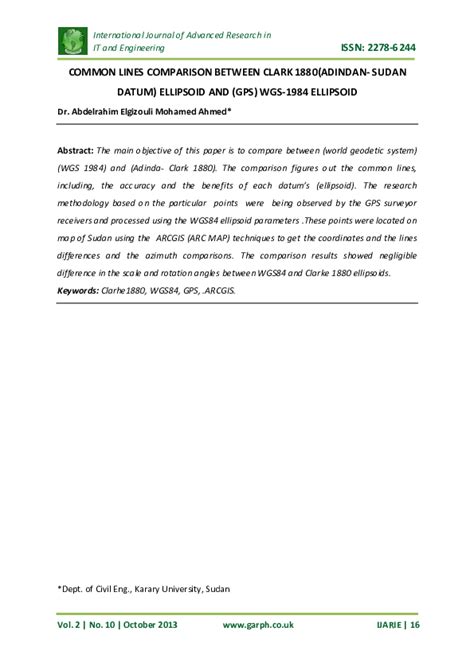 International Journal of Advanced Research in IT and Engineering

ISSN: 2278-6244

COMMON LINES COMPARISON BETWEEN CLARK 1880(ADINDAN- SUDAN DATUM) ELLIPSOID AND (GPS) WGS-1984 ELLIPSOID

Dr. Abdelrahim Elgizouli Mohamed Ahmed*

Abstract: The main objective of this paper is to compare between (world geodetic system) (WGS 1984) and (Adinda- Clark 1880). The comparison figures out the common lines, including, the accuracy and the benefits of each datum's (ellipsoid). The research methodology based on the particular points were being observed by the GPS surveyor receivers and processed using the WGS84 ellipsoid parameters .These points were located on map of Sudan using the ARCGIS (ARC MAP) techniques to get the coordinates and the lines differences and the azimuth comparisons. The comparison results showed negligible difference in the scale and rotation angles between WGS84 and Clarke 1880 ellipsoids.

Keywords: Clarhe1880, WGS84, GPS, .ARCGIS.

*Dept. of Civil Eng., Karary University, Sudan

Vol. 2 | No. 10 | October 2013 www.garph.co.uk IJARIE | 16